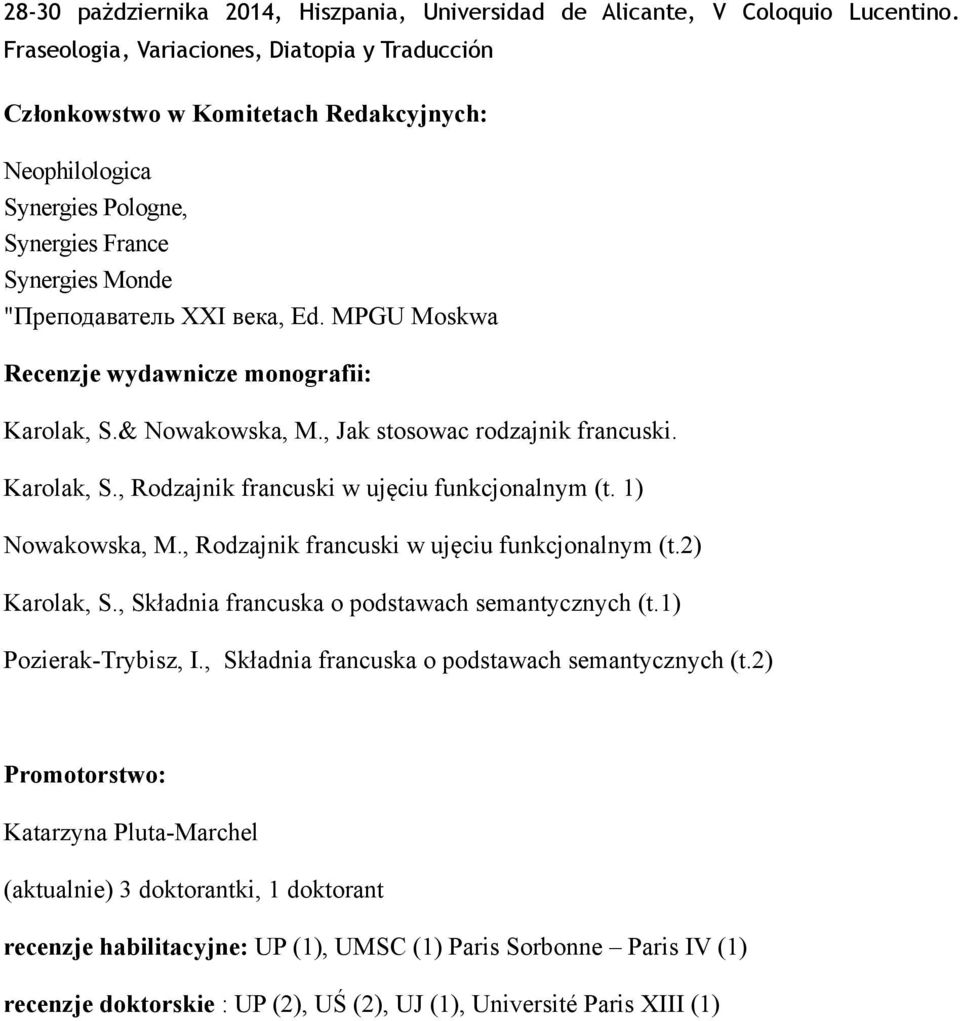 28-30 października 2014, Hiszpania, Universidad de Alicante, V Coloquio Lucentino. Fraseologia, Variaciones, Diatopia y Traducción

Członkowstwo w Komitetach Redakcyjnych:

Neophilologica
Synergies Pologne,
Synergies France
Synergies Monde
"Преподаватель XXI века, Ed. MPGU Moskwa

Recenzje wydawnicze monografii:

Karolak, S.& Nowakowska, M., Jak stosowac rodzajnik francuski.

Karolak, S., Rodzajnik francuski w ujęciu funkcjonalnym (t. 1)

Nowakowska, M., Rodzajnik francuski w ujęciu funkcjonalnym (t.2)

Karolak, S., Składnia francuska o podstawach semantycznych (t.1)

Pozierak-Trybisz, I., Składnia francuska o podstawach semantycznych (t.2)

Promotorstwo:

Katarzyna Pluta-Marchel

(aktualnie) 3 doktorantki, 1 doktorant

recenzje habilitacyjne: UP (1), UMSC (1) Paris Sorbonne – Paris IV (1)

recenzje doktorskie : UP (2), UŚ (2), UJ (1), Université Paris XIII (1)